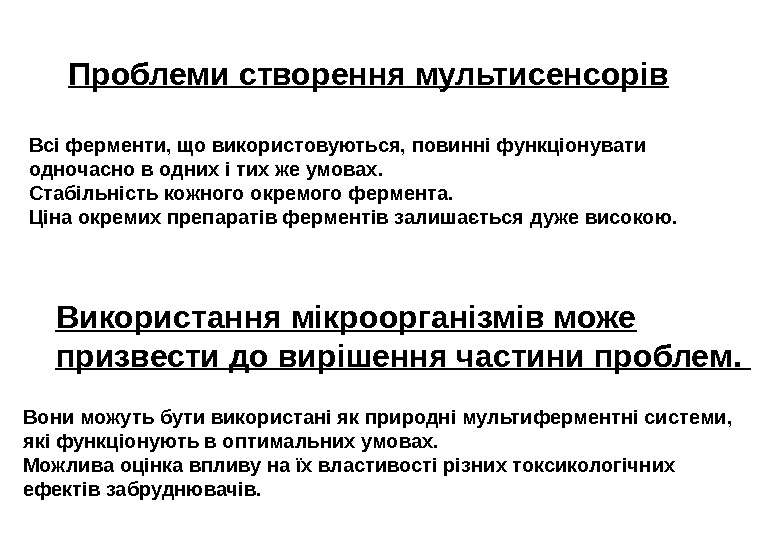 Проблеми створення мультисенсорів

Всі ферменти, що використовуються, повинні функціонувати одночасно в одних і тих же умовах.
Стабільність кожного окремого фермента.
Ціна окремих препаратів ферментів залишається дуже високою.

Використання мікроорганізмів може призвести до вирішення частини проблем.

Вони можуть бути використані як природні мультиферментні системи, які функціонують в оптимальних умовах.
Можлива оцінка впливу на їх властивості різних токсикологічних ефектів забруднювачів.